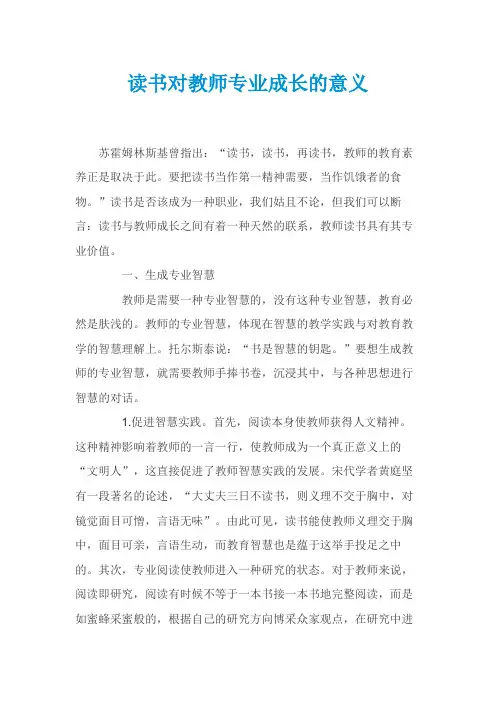 读书对教师专业成长的意义

苏霍姆林斯基曾指出：“读书，读书，再读书，教师的教育素养正是取决于此。要把读书当作第一精神需要，当作饥饿者的食物。”读书是否该成为一种职业，我们姑且不论，但我们可以断言：读书与教师成长之间有着一种天然的联系，教师读书具有其专业价值。

一、生成专业智慧

教师是需要一种专业智慧的，没有这种专业智慧，教育必然是肤浅的。教师的专业智慧，体现在智慧的教学实践与对教育教学的智慧理解上。托尔斯泰说：“书是智慧的钥匙。”要想生成教师的专业智慧，就需要教师手捧书卷，沉浸其中，与各种思想进行智慧的对话。

1.促进智慧实践。首先，阅读本身使教师获得人文精神。这种精神影响着教师的一言一行，使教师成为一个真正意义上的“文明人”，这直接促进了教师智慧实践的发展。宋代学者黄庭坚有一段著名的论述，“大丈夫三日不读书，则义理不交于胸中，对镜觉面目可憎，言语无味”。由此可见，读书能使教师义理交于胸中，面目可亲，言语生动，而教育智慧也是蕴于这举手投足之中的。其次，专业阅读使教师进入一种研究的状态。对于教师来说，阅读即研究，阅读有时候不等于一本书接一本书地完整阅读，而是如蜜蜂采蜜般的，根据自己的研究方向博采众家观点，在研究中进